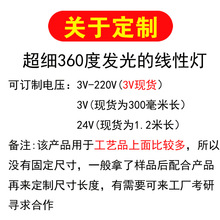 关于定制

超细360度发光的线性灯

可订制电压：3V-220V（3V现货）

3V（现货为300毫米长）

24V（现货为1.2米长）

备注：该产品用于工艺品上面比较多，所以没有固定尺寸，一般拿了样品后配合产品再来定制尺寸长度，有需要可来工厂考研寻求合作